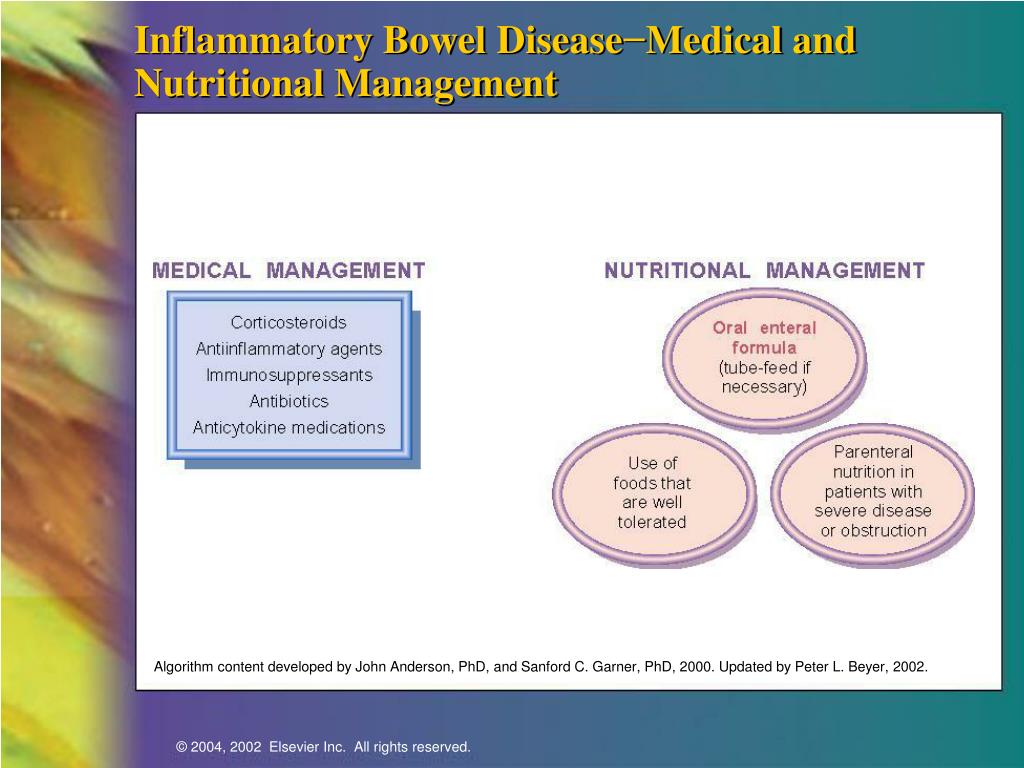 Inflammatory Bowel Disease−Medical and Nutritional Management

MEDICAL MANAGEMENT

Corticosteroids
Antiinflammatory agents
Immunosuppressants
Antibiotics
Anticytokine medications

NUTRITIONAL MANAGEMENT

Oral enteral formula (tube-feed if necessary)

Use of foods that are well tolerated

Parenteral nutrition in patients with severe disease or obstruction

Algorithm content developed by John Anderson, PhD, and Sanford C. Garner, PhD, 2000. Updated by Peter L. Beyer, 2002.

© 2004, 2002 Elsevier Inc. All rights reserved.